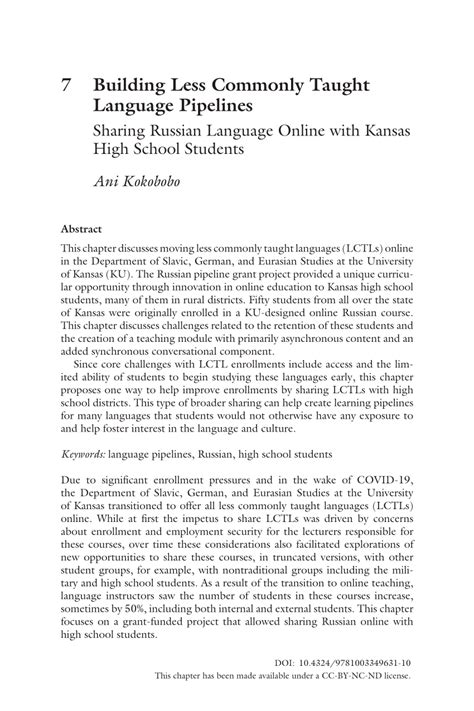 7 Building Less Commonly Taught Language Pipelines

Sharing Russian Language Online with Kansas High School Students

Ani Kokobobo

Abstract

This chapter discusses moving less commonly taught languages (LCTLs) online in the Department of Slavic, German, and Eurasian Studies at the University of Kansas (KU). The Russian pipeline grant project provided a unique curricular opportunity through innovation in online education to Kansas high school students, many of them in rural districts. Fifty students from all over the state of Kansas were originally enrolled in a KU-designed online Russian course. This chapter discusses challenges related to the retention of these students and the creation of a teaching module with primarily asynchronous content and an added synchronous conversational component.

Since core challenges with LCTL enrollments include access and the limited ability of students to begin studying these languages early, this chapter proposes one way to help improve enrollments by sharing LCTLs with high school districts. This type of broader sharing can help create learning pipelines for many languages that students would not otherwise have any exposure to and help foster interest in the language and culture.

Keywords: language pipelines, Russian, high school students

Due to significant enrollment pressures and in the wake of COVID-19, the Department of Slavic, German, and Eurasian Studies at the University of Kansas transitioned to offer all less commonly taught languages (LCTLs) online. While at first the impetus to share LCTLs was driven by concerns about enrollment and employment security for the lecturers responsible for these courses, over time these considerations also facilitated explorations of new opportunities to share these courses, in truncated versions, with other student groups, for example, with nontraditional groups including the military and high school students. As a result of the transition to online teaching, language instructors saw the number of students in these courses increase, sometimes by 50%, including both internal and external students. This chapter focuses on a grant-funded project that allowed sharing Russian online with high school students.

DOI: 10.4324/9781003349631-10

This chapter has been made available under a CC-BY-NC-ND license.